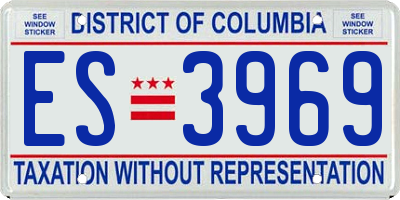 SEE WINDOW STICKER

DISTRICT OF COLUMBIA

SEE WINDOW STICKER

ES 3969

TAXATION WITHOUT REPRESENTATION